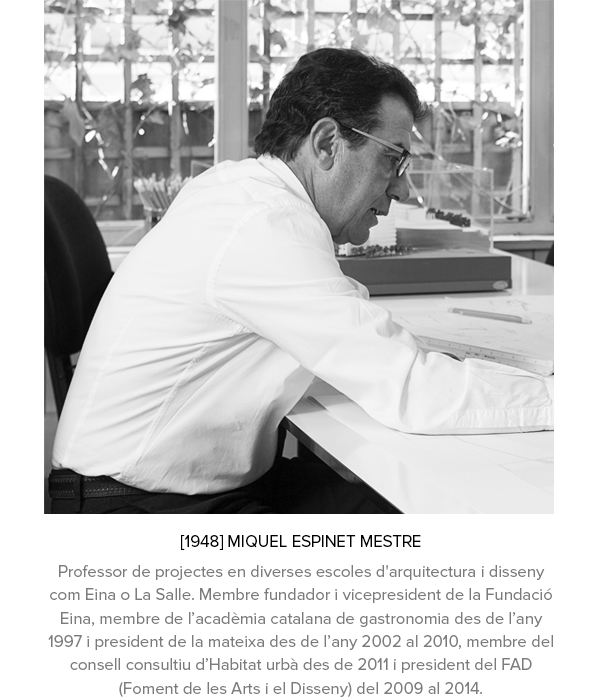 [1948] MIQUEL ESPINET MESTRE

Professor de projectes en diverses escoles d'arquitectura i disseny com Eina o La Salle. Membre fundador i vicepresident de la Fundació Eina, membre de l'acadèmia catalana de gastronomia des de l'any 1997 i president de la mateixa des de l'any 2002 al 2010, membre del consell consultiu d'Habitat urbà des de 2011 i president del FAD (Foment de les Arts i el Disseny) del 2009 al 2014.